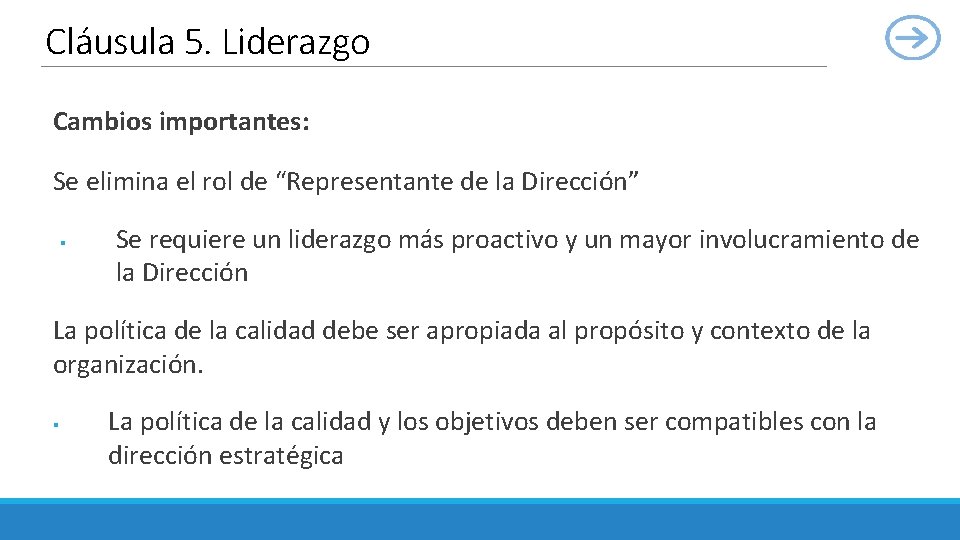 Cláusula 5. Liderazgo

Cambios importantes:

Se elimina el rol de “Representante de la Dirección”

▪ Se requiere un liderazgo más proactivo y un mayor involucramiento de la Dirección

La política de la calidad debe ser apropiada al propósito y contexto de la organización.

▪ La política de la calidad y los objetivos deben ser compatibles con la dirección estratégica